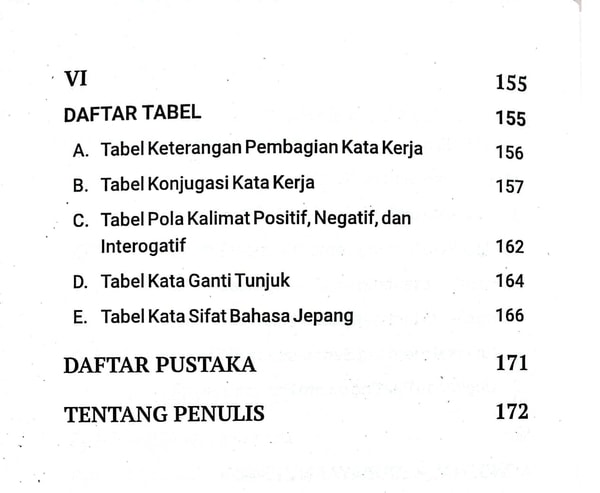 VI 155

DAFTAR TABEL 155

A. Tabel Keterangan Pembagian Kata Kerja 156

B. Tabel Konjugasi Kata Kerja 157

C. Tabel Pola Kalimat Positif, Negatif, dan Interogatif 162

D. Tabel Kata Ganti Tunjuk 164

E. Tabel Kata Sifat Bahasa Jepang 166

DAFTAR PUSTAKA 171

TENTANG PENULIS 172